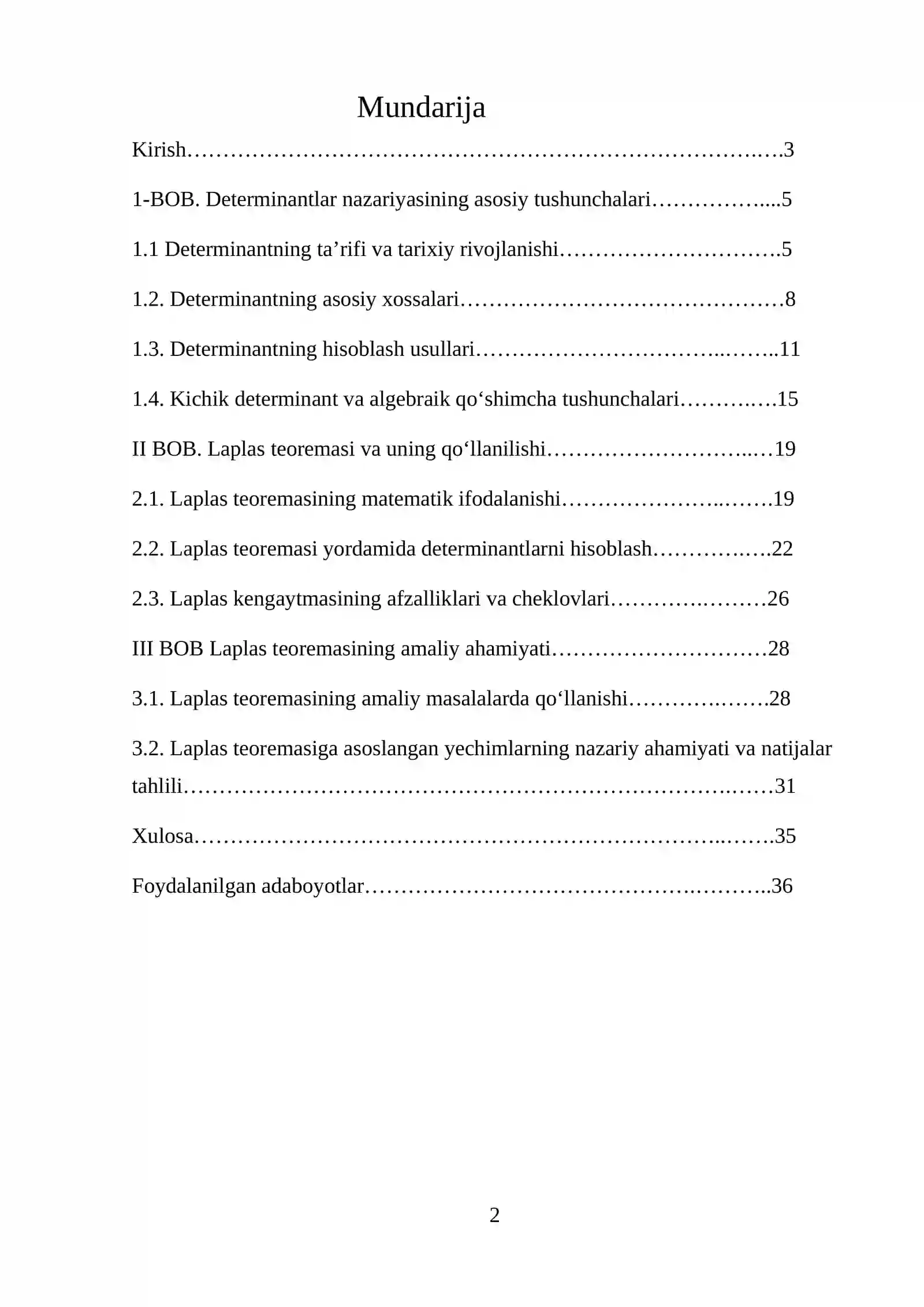 Mundarija

Kirish 3

1-BOB. Determinantlar nazariyasining asosiy tushunchalari 5

1.1 Determinantning ta'rifi va tarixiy rivojlanishi 5

1.2. Determinantning asosiy xossalari 8

1.3. Determinantning hisoblash usullari 11

1.4. Kichik determinant va algebraik qo'shimcha tushunchalari 15

II BOB. Laplas teoremasi va uning qo'llanilishi 19

2.1. Laplas teoremasining matematik ifodalanishi 19

2.2. Laplas teoremasi yordamida determinantlarni hisoblash 22

2.3. Laplas kengaytmasining afzalliklari va cheklovlari 26

III BOB Laplas teoremasining amaliy ahamiyati 28

3.1. Laplas teoremasining amaliy masalalarda qo'llanishi 28

3.2. Laplas teoremasiga asoslangan yechimlarning nazariy ahamiyati va natijalar tahlili 31

Xulosa 35

Foydalanilgan adaboyotlar 36

2